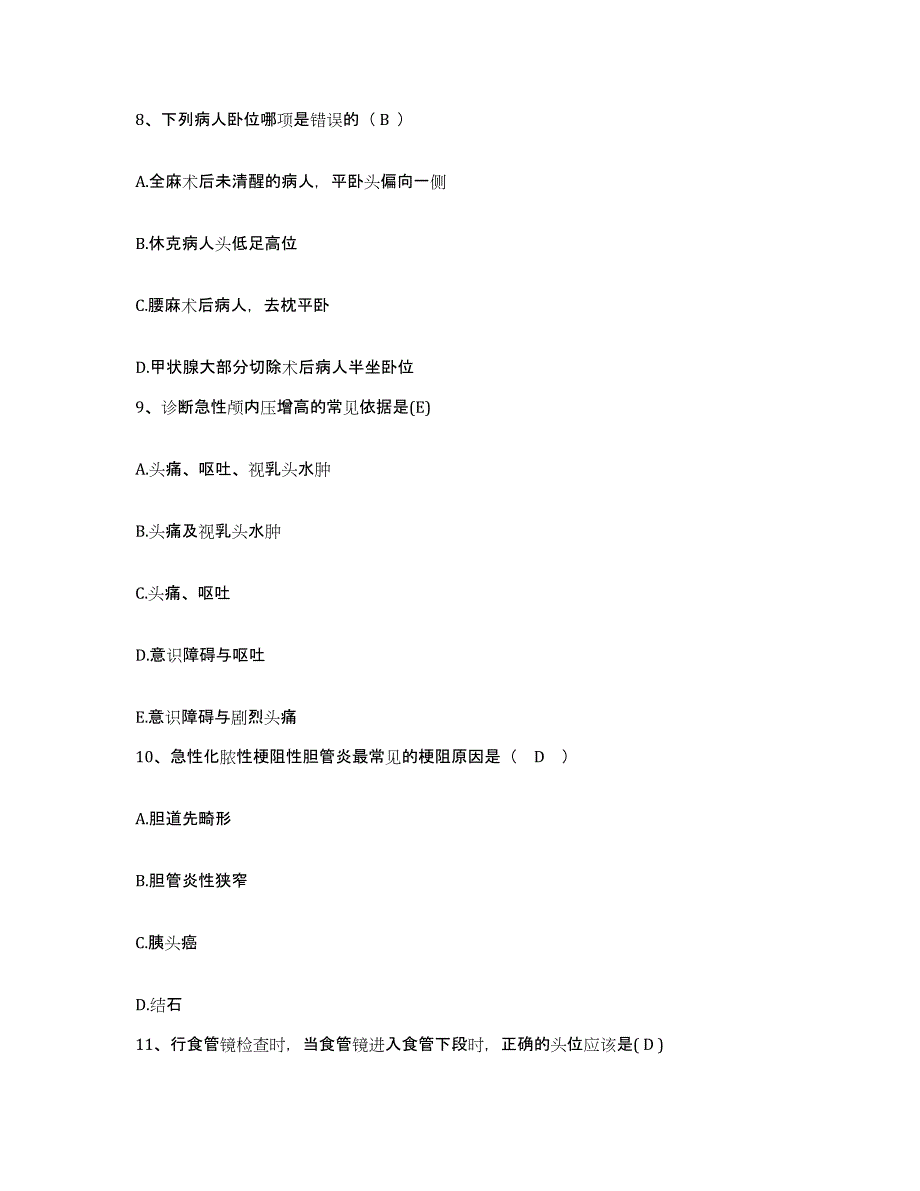 8、下列病人卧位哪项是错误的（ B ）

A.全麻术后未清醒的病人，平卧头偏向一侧

B.休克病人头低足高位

C.腰麻术后病人，去枕平卧

D.甲状腺大部分切除术后病人半坐卧位

9、诊断急性颅内压增高的常见依据是(E)

A.头痛、呕吐、视乳头水肿

B.头痛及视乳头水肿

C.头痛、呕吐

D.意识障碍与呕吐

E.意识障碍与剧烈头痛

10、急性化脓性梗阻性胆管炎最常见的梗阻原因是（ D ）

A.胆道先畸形

B.胆管炎性狭窄

C.胰头癌

D.结石

11、行食管镜检查时，当食管镜进入食管下段时，正确的头位应该是( D )